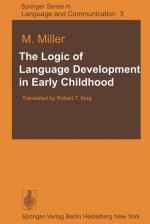 Springer Series in
Language and Communication 3

M. Miller

The Logic of Language Development in Early Childhood

Translated by Robert T. King

Springer-Verlag Berlin Heidelberg New York